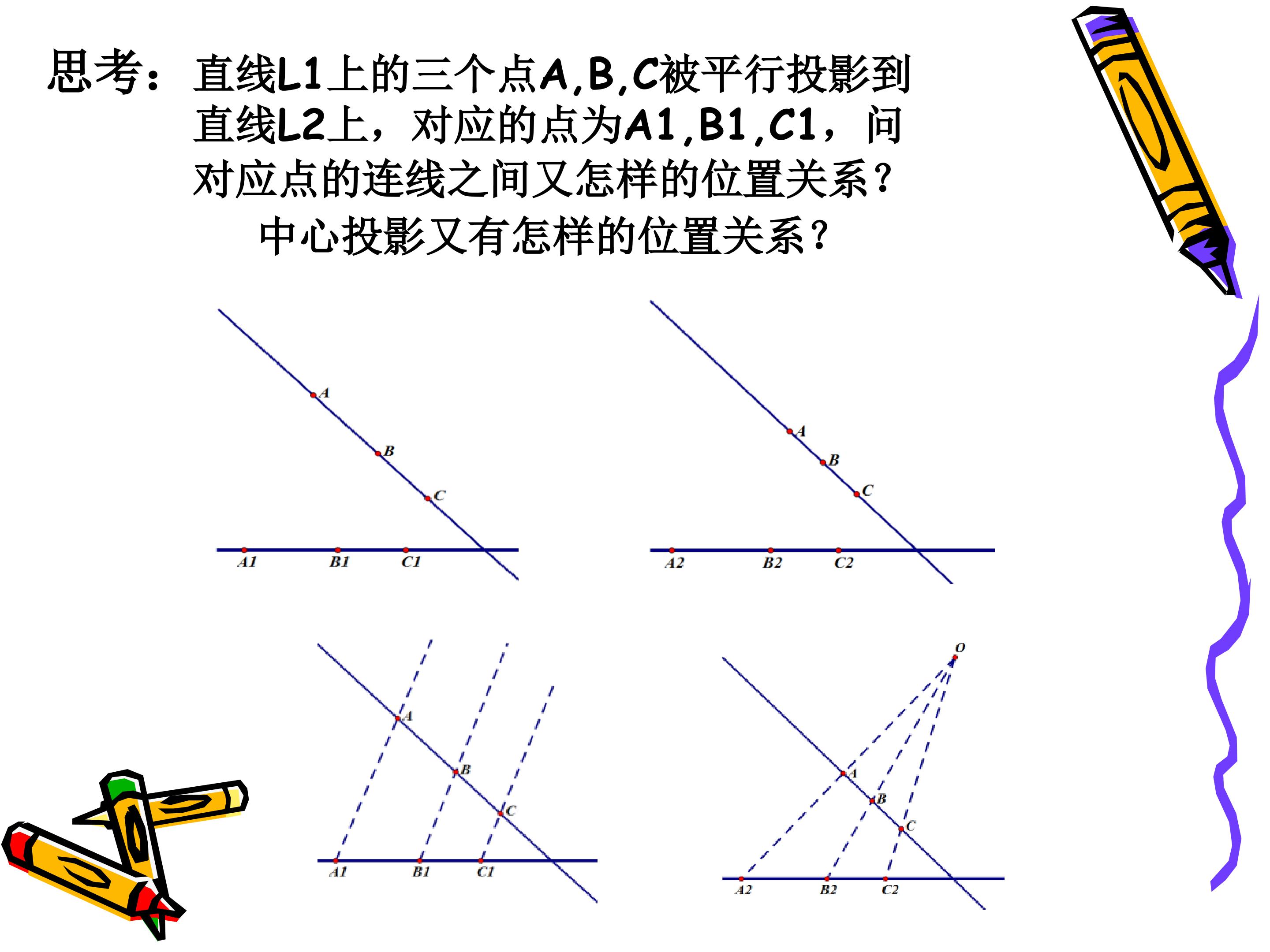 思考：直线L1上的三个点A,B,C被平行投影到直线L2上，对应的点为A1,B1,C1，问对应点的连线之间又怎样的位置关系？
中心投影又有怎样的位置关系？

A
B
C
A1 B1 C1

A
B
C
A2 B2 C2

A
B
C
A1 B1 C1

O
A
B
C
A2 B2 C2